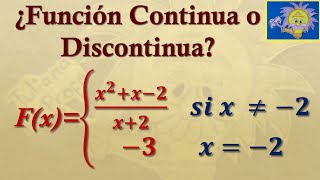 ¿Función Continua o Discontinua?

$F(x)=\begin{cases} \frac{x^2+x-2}{x+2} & si\ x \neq -2 \\ -3 & x = -2 \end{cases}$